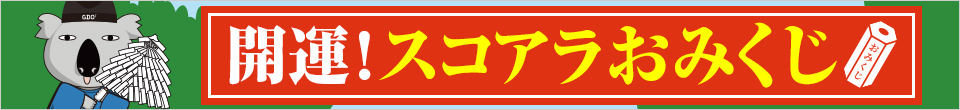 GDO

開運!スコアラおみくじ

おみくじ